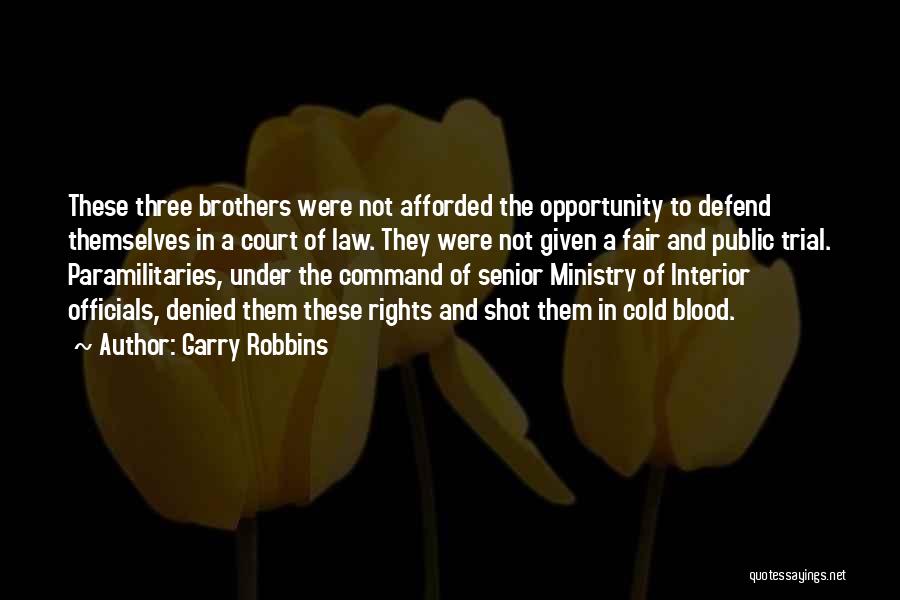 These three brothers were not afforded the opportunity to defend themselves in a court of law. They were not given a fair and public trial. Paramilitaries, under the command of senior Ministry of Interior officials, denied them these rights and shot them in cold blood.

~ Author: Garry Robbins

quotessayings.net